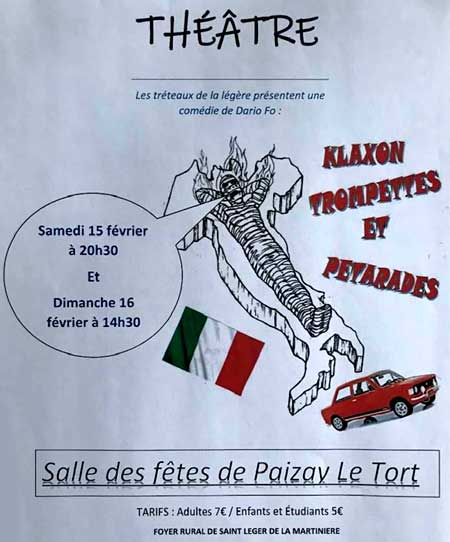 THÉÂTRE

Les tréteaux de la légère présentent une comédie de Dario Fo :

KLAXON TROMPETTES ET PETARADES

Samedi 15 février à 20h30

Et

Dimanche 16 février à 14h30

Salle des fêtes de Paizay Le Tort

TARIFS : Adultes 7€ / Enfants et Étudiants 5€

FOYER RURAL DE SAINT LEGER DE LA MARTINIERE